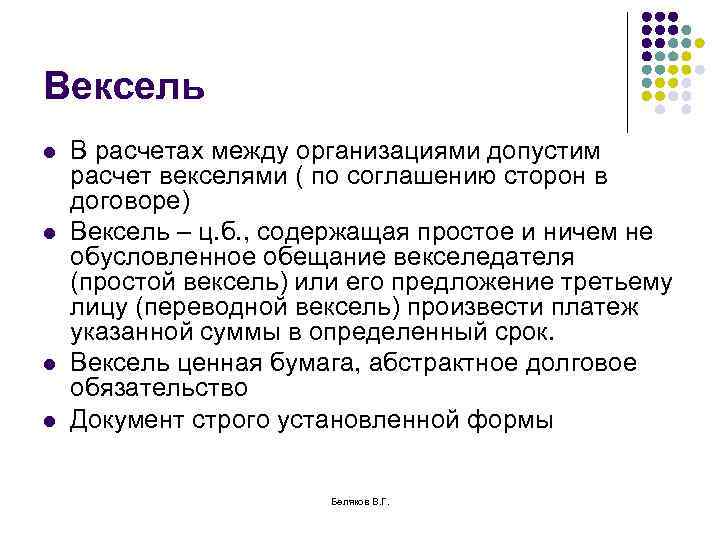 Вексель

- В расчетах между организациями допустим расчет векселями ( по соглашению сторон в договоре)
- Вексель – ц.б., содержащая простое и ничем не обусловленное обещание векселедателя (простой вексель) или его предложение третьему лицу (переводной вексель) произвести платеж указанной суммы в определенный срок.
- Вексель ценная бумага, абстрактное долговое обязательство
- Документ строго установленной формы

Беляков В.Г.